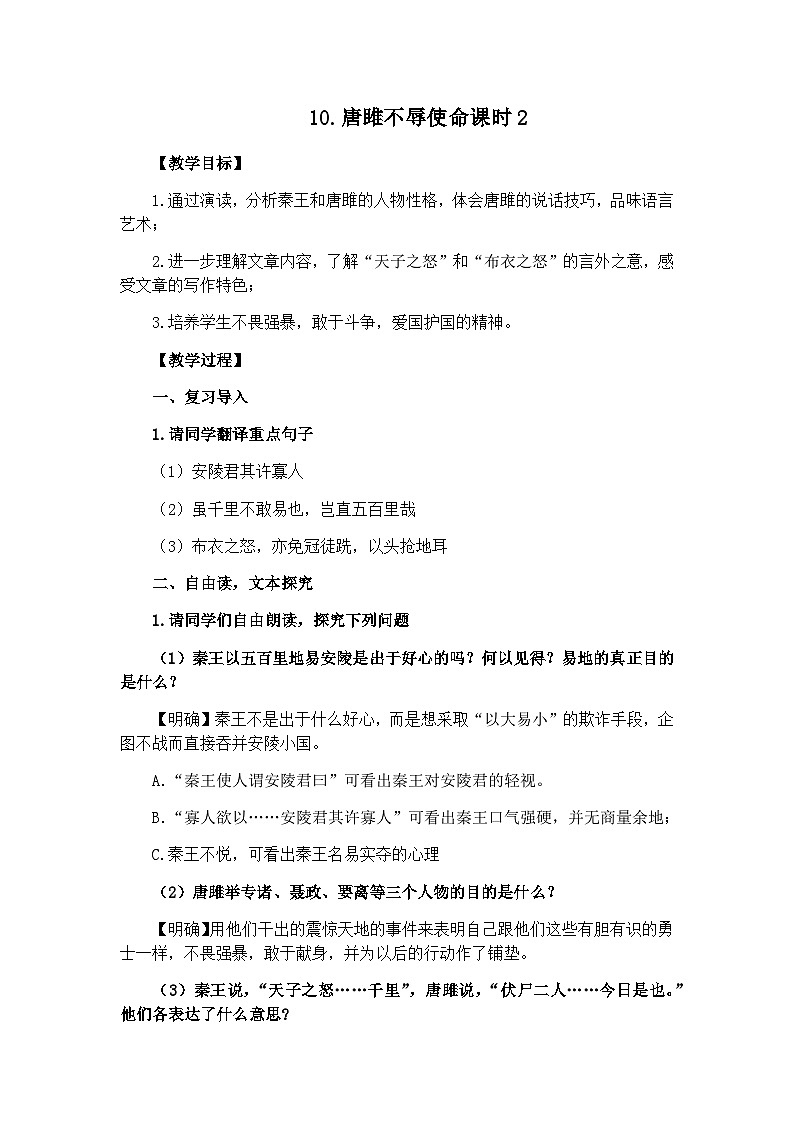 10.唐雎不辱使命课时 2

【教学目标】

1.通过演读，分析秦王和唐雎的人物性格，体会唐雎的说话技巧，品味语言艺术；

2.进一步理解文章内容，了解“天子之怒”和“布衣之怒”的言外之意，感受文章的写作特色；

3.培养学生不畏强暴，敢于斗争，爱国护国的精神。

【教学过程】

一、复习导入

1.请同学翻译重点句子

（1）安陵君其许寡人

（2）虽千里不敢易也，岂直五百里哉

（3）布衣之怒，亦免冠徒跣，以头抢地耳

二、自由读，文本探究

1.请同学们自由朗读，探究下列问题

（1）秦王以五百里地易安陵是出于好心的吗？何以见得？易地的真正目的是什么？

【明确】秦王不是出于什么好心，而是想采取“以大易小”的欺诈手段，企图不战而直接吞并安陵小国。

A.“秦王使人谓安陵君曰”可看出秦王对安陵君的轻视。

B.“寡人欲以……安陵君其许寡人”可看出秦王口气强硬，并无商量余地；

C.秦王不悦，可看出秦王名易实夺的心理

（2）唐雎举专诸、聂政、要离等三个人物的目的是什么？

【明确】用他们干出的震惊天地的事件来表明自己跟他们这些有胆有识的勇士一样，不畏强暴，敢于献身，并为以后的行动作了铺垫。

（3）秦王说，“天子之怒……千里”，唐雎说，“伏尸二人……今日是也。”他们各表达了什么意思?